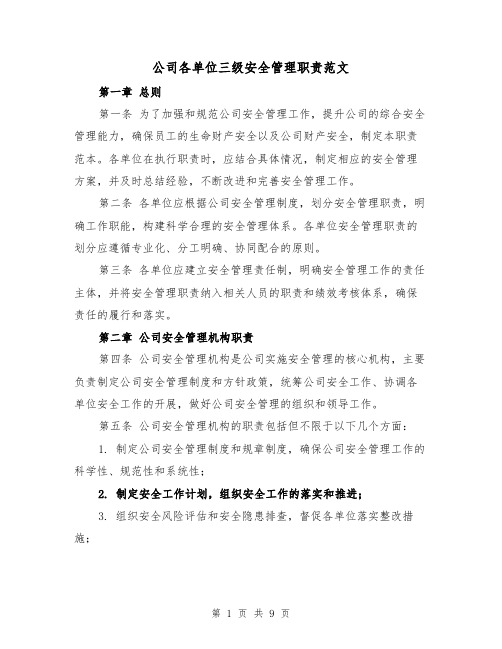 公司各单位三级安全管理职责范文

第一章 总则

第一条 为了加强和规范公司安全管理工作，提升公司的综合安全管理能力，确保员工的生命财产安全以及公司财产安全，制定本职责范本。各单位在执行职责时，应结合具体情况，制定相应的安全管理方案，并及时总结经验，不断改进和完善安全管理工作。

第二条 各单位应根据公司安全管理制度，划分安全管理职责，明确工作职能，构建科学合理的安全管理体系。各单位安全管理职责的划分应遵循专业化、分工明确、协同配合的原则。

第三条 各单位应建立安全管理责任制，明确安全管理工作的责任主体，并将安全管理职责纳入相关人员的职责和绩效考核体系，确保责任的履行和落实。

第二章 公司安全管理机构职责

第四条 公司安全管理机构是公司实施安全管理的核心机构，主要负责制定公司安全管理制度和方针政策，统筹公司安全工作、协调各单位安全工作的开展，做好公司安全管理的组织和领导工作。

第五条 公司安全管理机构的职责包括但不限于以下几个方面：

1. 制定公司安全管理制度和规章制度，确保公司安全管理工作的科学性、规范性和系统性；

2. 制定安全工作计划，组织安全工作的落实和推进；

3. 组织安全风险评估和安全隐患排查，督促各单位落实整改措施；

第 1 页 共 9 页